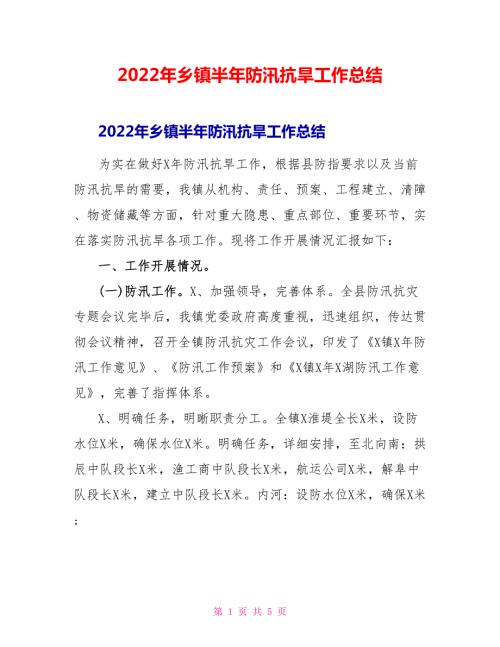 2022年乡镇半年防汛抗旱工作总结

2022年乡镇半年防汛抗旱工作总结

为实在做好X年防汛抗旱工作，根据县防指要求以及当前防汛抗旱的需要，我镇从机构、责任、预案、工程建立、清障、物资储藏等方面，针对重大隐患、重点部位、重要环节，实在落实防汛抗旱各项工作。现将工作开展情况汇报如下：

一、工作开展情况。

(一)防汛工作。X、加强领导，完善体系。全县防汛抗灾专题会议完毕后，我镇党委政府高度重视，迅速组织，传达贯彻会议精神，召开全镇防汛抗灾工作会议，印发了《X镇X年防汛工作意见》、《防汛工作预案》和《X镇X年X湖防汛工作意见》，完善了指挥体系。

X、明确任务，明晰职责分工。全镇X淮堤全长X米，设防水位X米，确保水位X米。明确任务，详细安排，至北向南：拱辰中队段长X米，渔工商中队段长X米，航运公司X米，解阜中队段长X米，建立中队段长X米。内河：设防水位X米，确保X米；

第 1 页 共 5 页